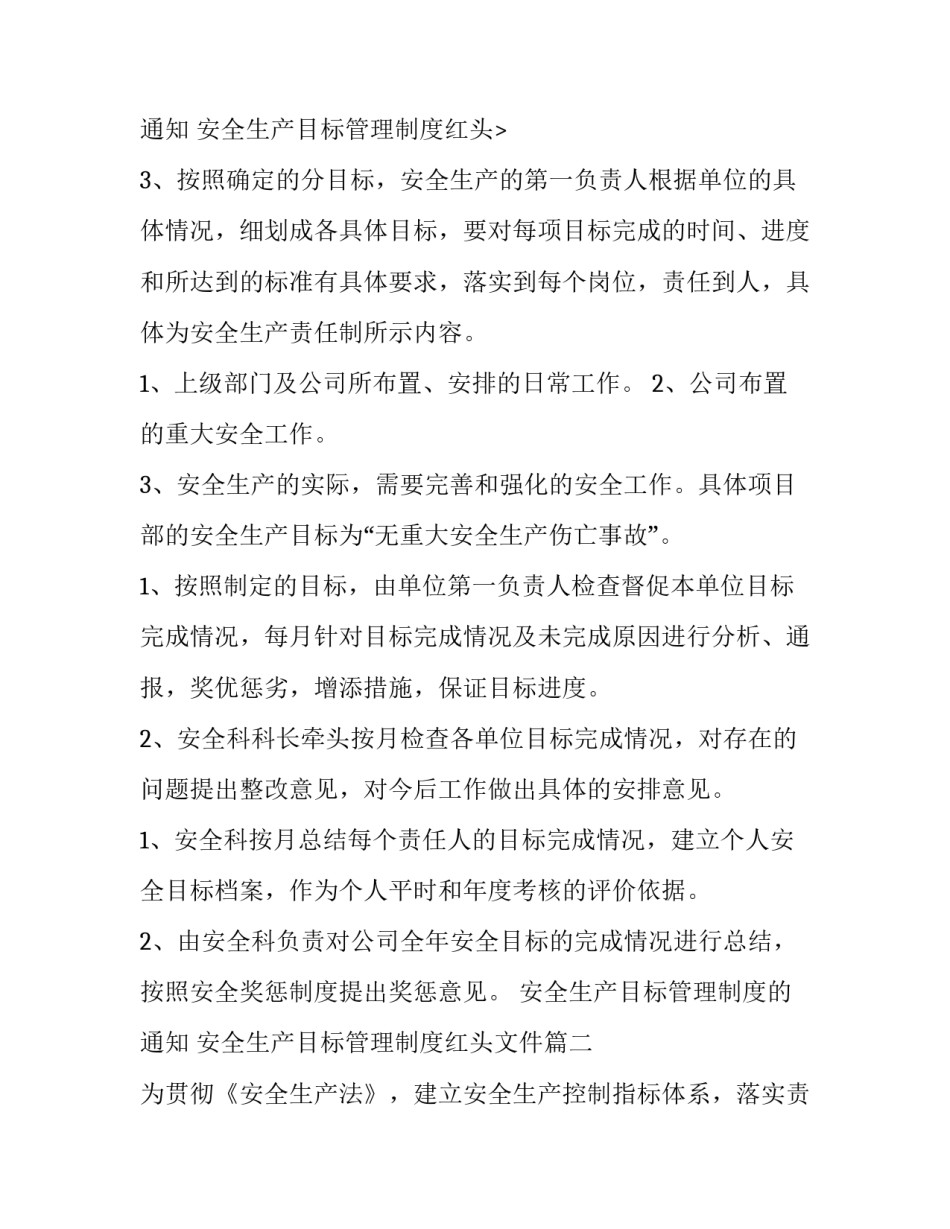 通知 安全生产目标管理制度红头>

3、按照确定的分目标，安全生产的第一负责人根据单位的具体情况，细划成各具体目标，要对每项目标完成的时间、进度和所达到的标准有具体要求，落实到每个岗位，责任到人，具体为安全生产责任制所示内容。

1、上级部门及公司所布置、安排的日常工作。 2、公司布置的重大安全工作。

3、安全生产的实际，需要完善和强化的安全工作。具体项目部的安全生产目标为“无重大安全生产伤亡事故”。

1、按照制定的目标，由单位第一负责人检查督促本单位目标完成情况，每月针对目标完成情况及未完成原因进行分析、通报，奖优惩劣，增添措施，保证目标进度。

2、安全科科长牵头按月检查各单位目标完成情况，对存在的问题提出整改意见，对今后工作做出具体的安排意见。

1、安全科按月总结每个责任人的目标完成情况，建立个人安全目标档案，作为个人平时和年度考核的评价依据。

2、由安全科负责对公司全年安全目标的完成情况进行总结，按照安全奖惩制度提出奖惩意见。 安全生产目标管理制度的通知 安全生产目标管理制度红头文件篇二

为贯彻《安全生产法》，建立安全生产控制指标体系，落实责